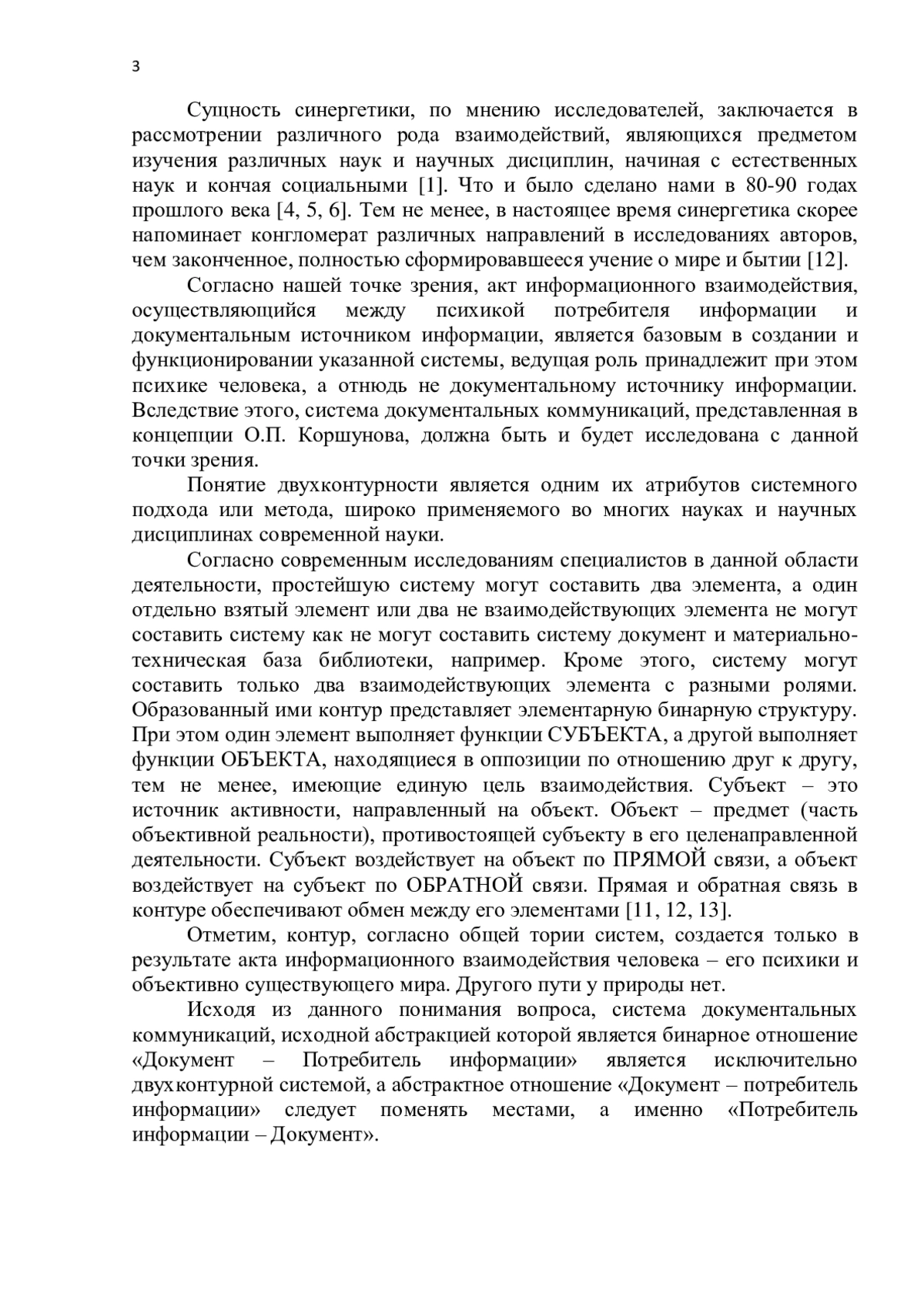 3

Сущность синергетики, по мнению исследователей, заключается в рассмотрении различного рода взаимодействий, являющихся предметом изучения различных наук и научных дисциплин, начиная с естественных наук и кончая социальными [1]. Что и было сделано нами в 80-90 годах прошлого века [4, 5, 6]. Тем не менее, в настоящее время синергетика скорее напоминает конгломерат различных направлений в исследованиях авторов, чем законченное, полностью сформировавшееся учение о мире и бытии [12].

Согласно нашей точке зрения, акт информационного взаимодействия, осуществляющийся между психикой потребителя информации и документальным источником информации, является базовым в создании и функционировании указанной системы, ведущая роль принадлежит при этом психике человека, а отнюдь не документальному источнику информации. Вследствие этого, система документальных коммуникаций, представленная в концепции О.П. Коршунова, должна быть и будет исследована с данной точки зрения.

Понятие двухконтурности является одним их атрибутов системного подхода или метода, широко применяемого во многих науках и научных дисциплинах современной науки.

Согласно современным исследованиям специалистов в данной области деятельности, простейшую систему могут составить два элемента, а один отдельно взятый элемент или два не взаимодействующих элемента не могут составить систему как не могут составить систему документ и материально-техническая база библиотеки, например. Кроме этого, систему могут составить только два взаимодействующих элемента с разными ролями. Образованный ими контур представляет элементарную бинарную структуру. При этом один элемент выполняет функции СУБЪЕКТА, а другой выполняет функции ОБЪЕКТА, находящиеся в оппозиции по отношению друг к другу, тем не менее, имеющие единую цель взаимодействия. Субъект – это источник активности, направленный на объект. Объект – предмет (часть объективной реальности), противостоящей субъекту в его целенаправленной деятельности. Субъект воздействует на объект по ПРЯМОЙ связи, а объект воздействует на субъект по ОБРАТНОЙ связи. Прямая и обратная связь в контуре обеспечивают обмен между его элементами [11, 12, 13].

Отметим, контур, согласно общей тории систем, создается только в результате акта информационного взаимодействия человека – его психики и объективно существующего мира. Другого пути у природы нет.

Исходя из данного понимания вопроса, система документальных коммуникаций, исходной абстракцией которой является бинарное отношение «Документ – Потребитель информации» является исключительно двухконтурной системой, а абстрактное отношение «Документ – потребитель информации» следует поменять местами, а именно «Потребитель информации – Документ».